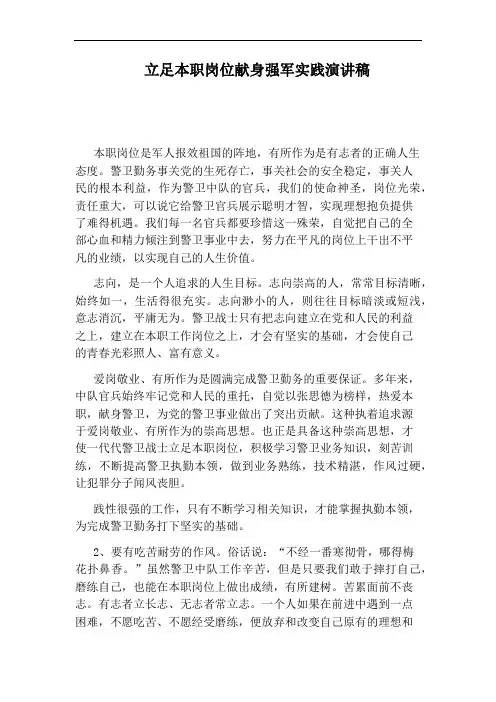 立足本职岗位献身强军实践演讲稿

本职岗位是军人报效祖国的阵地，有所作为是有志者的正确人生态度。警卫勤务事关党的生死存亡，事关社会的安全稳定，事关人民的根本利益，作为警卫中队的官兵，我们的使命神圣，岗位光荣，责任重大，可以说它给警卫官兵展示聪明才智，实现理想抱负提供了难得机遇。我们每一名官兵都要珍惜这一殊荣，自觉把自己的全部心血和精力倾注到警卫事业中去，努力在平凡的岗位上干出不平凡的业绩，以实现自己的人生价值。

志向，是一个人追求的人生目标。志向崇高的人，常常目标清晰，始终如一，生活得很充实。志向渺小的人，则往往目标暗淡或短浅，意志消沉，平庸无为。警卫战士只有把志向建立在党和人民的利益之上，建立在本职工作岗位之上，才会有坚实的基础，才会使自己的青春光彩照人、富有意义。

爱岗敬业、有所作为是圆满完成警卫勤务的重要保证。多年来，中队官兵始终牢记党和人民的重托，自觉以张思德为榜样，热爱本职，献身警卫，为党的警卫事业做出了突出贡献。这种执着追求源于爱岗敬业、有所作为的崇高思想。也正是具备这种崇高思想，才使一代代警卫战士立足本职岗位，积极学习警卫业务知识，刻苦训练，不断提高警卫执勤本领，做到业务熟练，技术精湛，作风过硬，让犯罪分子闻风丧胆。

践性很强的工作，只有不断学习相关知识，才能掌握执勤本领，为完成警卫勤务打下坚实的基础。

2、要有吃苦耐劳的作风。俗话说：“不经一番寒彻骨，哪得梅花扑鼻香。”虽然警卫中队工作辛苦，但是只要我们敢于摔打自己，磨练自己，也能在本职岗位上做出成绩，有所建树。苦累面前不丧志。有志者立长志、无志者常立志。一个人如果在前进中遇到一点困难，不愿吃苦、不愿经受磨练，便放弃和改变自己原有的理想和